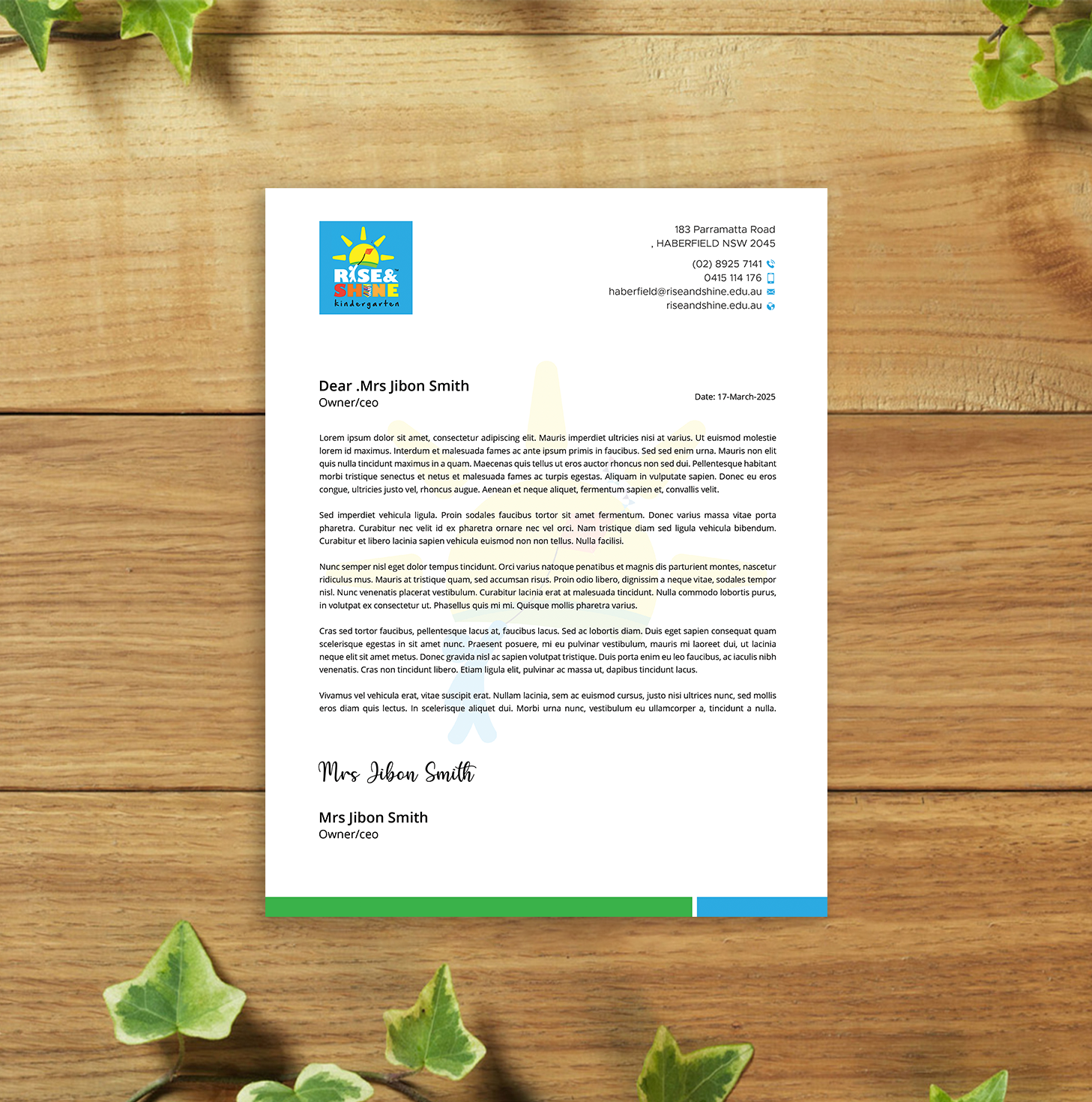 RISE& SHINE kindergarten

183 Parramatta Road
, HABERFIELD NSW 2045

(02) 8925 7141
0415 114 176
haberfield@riseandshine.edu.au
riseandshine.edu.au

Dear .Mrs Jibon Smith
Owner/ceo

Date: 17-March-2025

Lorem ipsum dolor sit amet, consectetur adipiscing elit. Mauris imperdiet ultricies nisi at varius. Ut euismod molestie lorem id maximus. Interdum et malesuada fames ac ante ipsum primis in faucibus. Sed sed enim urna. Mauris non elit quis nulla tincidunt maximus in a quam. Maecenas quis tellus ut eros auctor rhoncus non sed dui. Pellentesque habitant morbi tristique senectus et netus et malesuada fames ac turpis egestas. Aliquam in vulputate sapien. Donec eu eros congue, ultricies justo vel, rhoncus augue. Aenean et neque aliquet, fermentum sapien et, convallis velit.

Sed imperdiet vehicula ligula. Proin sodales faucibus tortor sit amet fermentum. Donec varius massa vitae porta pharetra. Curabitur nec velit id ex pharetra ornare nec vel orci. Nam tristique diam sed ligula vehicula bibendum. Curabitur et libero lacinia sapien vehicula euismod non non tellus. Nulla facilisi.

Nunc semper nisl eget dolor tempus tincidunt. Orci varius natoque penatibus et magnis dis parturient montes, nascetur ridiculus mus. Mauris at tristique quam, sed accumsan risus. Proin odio libero, dignissim a neque vitae, sodales tempor nisl. Nunc venenatis placerat vestibulum. Curabitur lacinia erat at malesuada tincidunt. Nulla commodo lobortis purus, in volutpat ex consectetur ut. Phasellus quis mi mi. Quisque mollis pharetra varius.

Cras sed tortor faucibus, pellentesque lacus at, faucibus lacus. Sed ac lobortis diam. Duis eget sapien consequat quam scelerisque egestas in sit amet nunc. Praesent posuere, mi eu pulvinar vestibulum, mauris mi laoreet dui, ut lacinia neque elit sit amet metus. Donec gravida nisl ac sapien volutpat tristique. Duis porta enim eu leo faucibus, ac iaculis nibh venenatis. Cras non tincidunt libero. Etiam ligula elit, pulvinar ac massa ut, dapibus tincidunt lacus.

Vivamus vel vehicula erat, vitae suscipit erat. Nullam lacinia, sem ac euismod cursus, justo nisi ultrices nunc, sed mollis eros diam quis lectus. In scelerisque aliquet dui. Morbi urna nunc, vestibulum eu ullamcorper a, tincidunt a nulla.

Mrs Jibon Smith

Mrs Jibon Smith
Owner/ceo